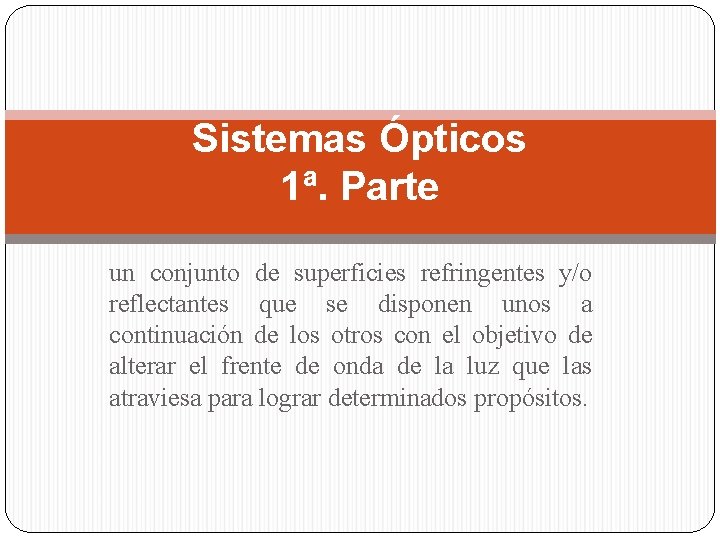 Sistemas Ópticos
1ª. Parte

un conjunto de superficies refringentes y/o reflectantes que se disponen unos a continuación de los otros con el objetivo de alterar el frente de onda de la luz que las atraviesa para lograr determinados propósitos.